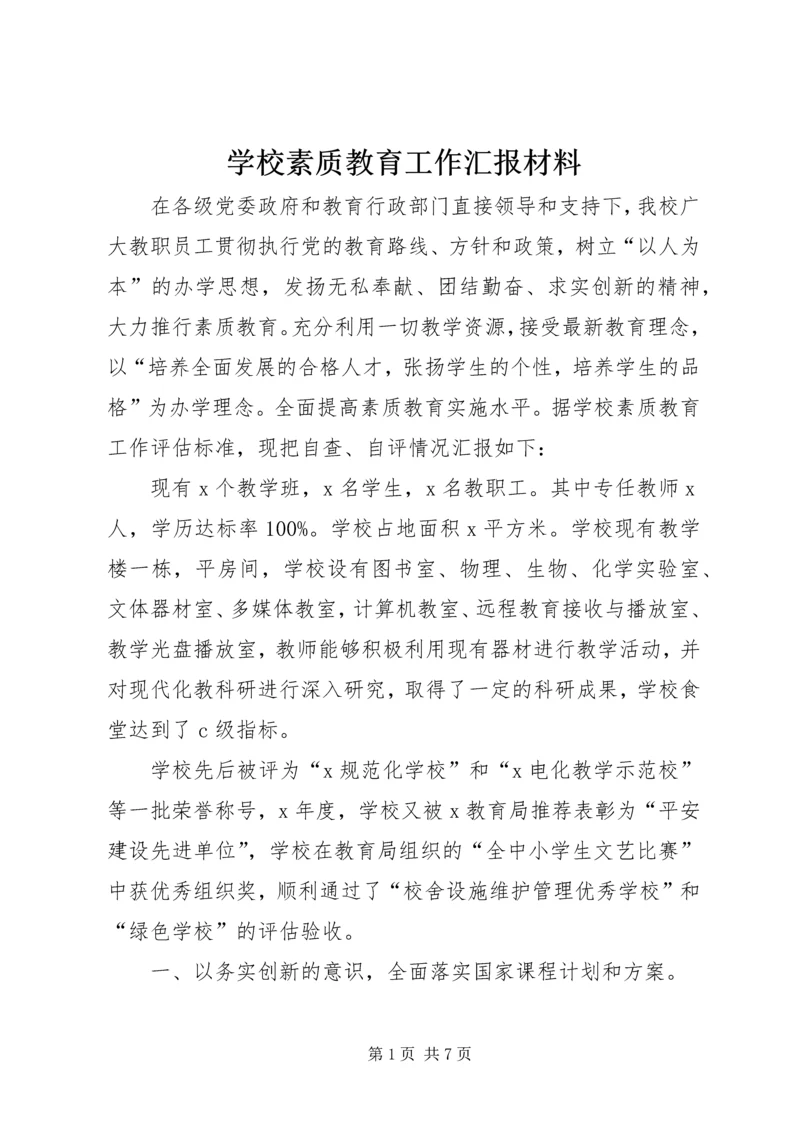 学校素质教育工作汇报材料

在各级党委政府和教育行政部门直接领导和支持下，我校广大教职员工贯彻执行党的教育路线、方针和政策，树立“以人为本”的办学思想，发扬无私奉献、团结勤奋、求实创新的精神，大力推行素质教育。充分利用一切教学资源，接受最新教育理念，以“培养全面发展的合格人才，张扬学生的个性，培养学生的品格”为办学理念。全面提高素质教育实施水平。据学校素质教育工作评估标准，现把自查、自评情况汇报如下：

现有 x 个教学班，x 名学生，x 名教职工。其中专任教师 x 人，学历达标率 100%。学校占地面积 x 平方米。学校现有教学楼一栋，平房间，学校设有图书室、物理、生物、化学实验室、文体器材室、多媒体教室，计算机教室、远程教育接收与播放室、教学光盘播放室，教师能够积极利用现有器材进行教学活动，并对现代化教科研进行深入研究，取得了一定的科研成果，学校食堂达到了 c 级指标。

学校先后被评为“x 规范化学校”和“x 电化教学示范校”等一批荣誉称号，x 年度，学校又被 x 教育局推荐表彰为“平安建设先进单位”，学校在教育局组织的“全中小学生文艺比赛”中获优秀组织奖，顺利通过了“校舍设施维护管理优秀学校”和“绿色学校”的评估验收。

一、以务实创新的意识，全面落实国家课程计划和方案。

第 1 页 共 7 页